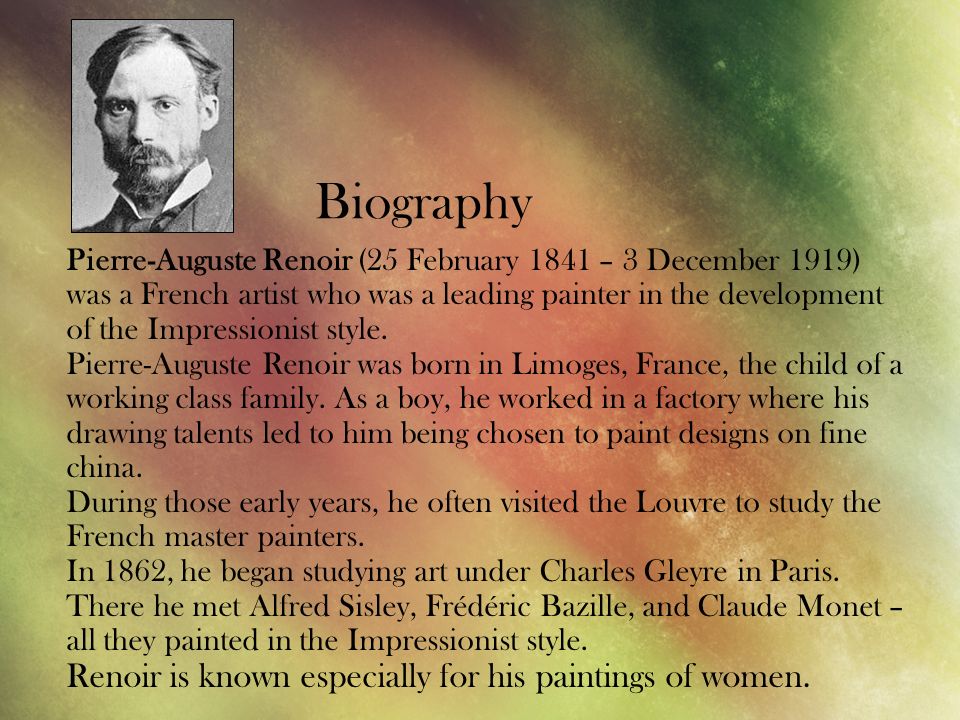 Biography

Pierre-Auguste Renoir (25 February 1841 – 3 December 1919) was a French artist who was a leading painter in the development of the Impressionist style.
Pierre-Auguste Renoir was born in Limoges, France, the child of a working class family. As a boy, he worked in a factory where his drawing talents led to him being chosen to paint designs on fine china.
During those early years, he often visited the Louvre to study the French master painters.
In 1862, he began studying art under Charles Gleyre in Paris. There he met Alfred Sisley, Frédéric Bazille, and Claude Monet – all they painted in the Impressionist style.
Renoir is known especially for his paintings of women.